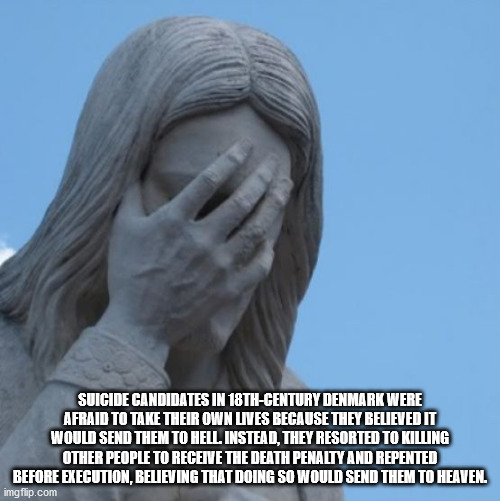 SUICIDE CANDIDATES IN 18TH-CENTURY DENMARK WERE AFRAID TO TAKE THEIR OWN LIVES BECAUSE THEY BELIEVED IT WOULD SEND THEM TO HELL. INSTEAD, THEY RESORTED TO KILLING OTHER PEOPLE TO RECEIVE THE DEATH PENALTY AND REPENTED BEFORE EXECUTION, BELIEVING THAT DOING SO WOULD SEND THEM TO HEAVEN.

imgflip.com